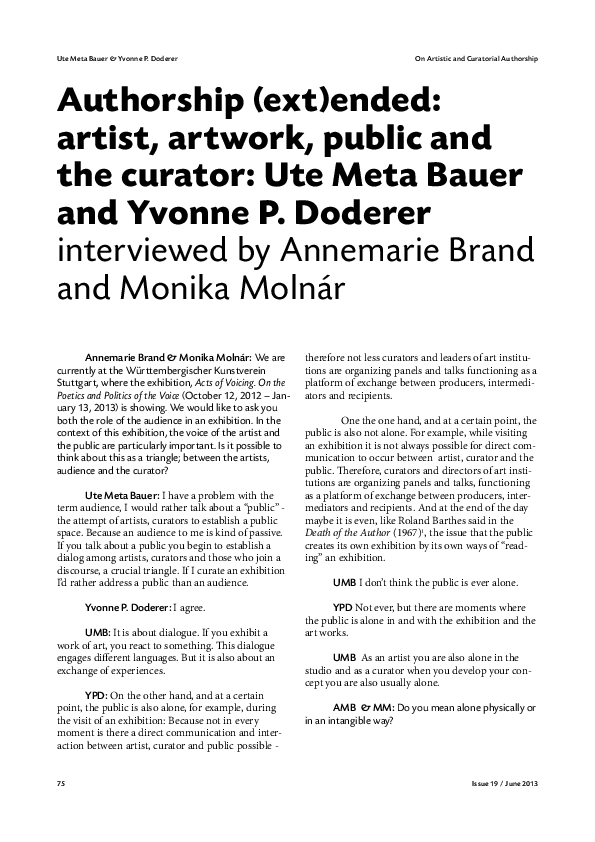 Ute Meta Bauer & Yvonne P. Doderer

On Artistic and Curatorial Authorship

Authorship (ext)ended: artist, artwork, public and the curator: Ute Meta Bauer and Yvonne P. Doderer interviewed by Annemarie Brand and Monika Molnár

Annemarie Brand & Monika Molnár: We are currently at the Württembergischer Kunstverein Stuttgart, where the exhibition, Acts of Voicing. On the Poetics and Politics of the Voice (October 12, 2012 – January 13, 2013) is showing. We would like to ask you both the role of the audience in an exhibition. In the context of this exhibition, the voice of the artist and the public are particularly important. Is it possible to think about this as a triangle; between the artists, audience and the curator?

Ute Meta Bauer: I have a problem with the term audience, I would rather talk about a "public" - the attempt of artists, curators to establish a public space. Because an audience to me is kind of passive. If you talk about a public you begin to establish a dialog among artists, curators and those who join a discourse, a crucial triangle. If I curate an exhibition I'd rather address a public than an audience.

Yvonne P. Doderer: I agree.

UMB: It is about dialogue. If you exhibit a work of art, you react to something. This dialogue engages different languages. But it is also about an exchange of experiences.

YPD: On the other hand, and at a certain point, the public is also alone, for example, during the visit of an exhibition: Because not in every moment is there a direct communication and interaction between artist, curator and public possible - therefore not less curators and leaders of art institutions are organizing panels and talks functioning as a platform of exchange between producers, intermediators and recipients.

One the one hand, and at a certain point, the public is also not alone. For example, while visiting an exhibition it is not always possible for direct communication to occur between artist, curator and the public. Therefore, curators and directors of art institutions are organizing panels and talks, functioning as a platform of exchange between producers, intermediators and recipients. And at the end of the day maybe it is even, like Roland Barthes said in the Death of the Author (1967)$^1$, the issue that the public creates its own exhibition by its own ways of "reading" an exhibition.

UMB I don't think the public is ever alone.

YPD Not ever, but there are moments where the public is alone in and with the exhibition and the art works.

UMB As an artist you are also alone in the studio and as a curator when you develop your concept you are also usually alone.

AMB & MM: Do you mean alone physically or in an intangible way?

75

Issue 19 / June 2013